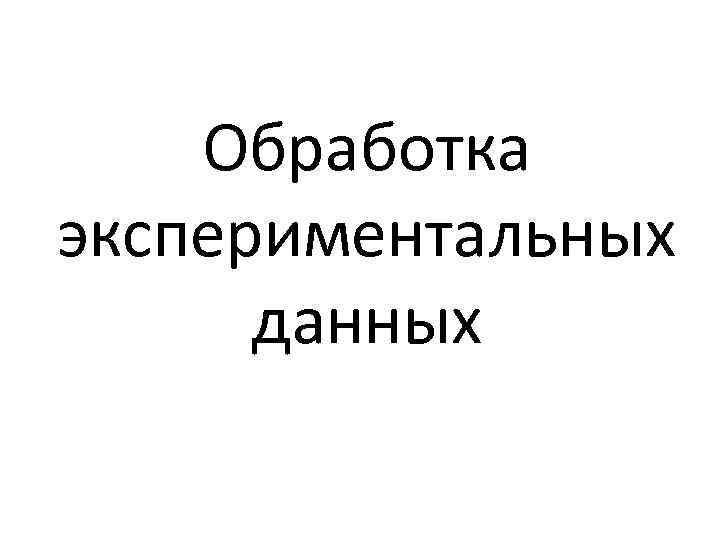 Обработка экспериментальных данных